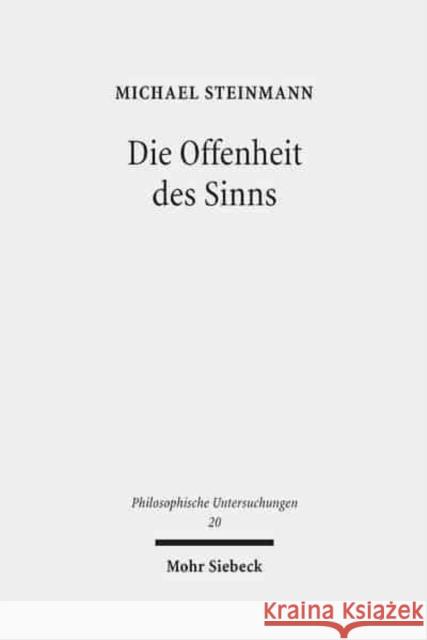 MICHAEL STEINMANN

Die Offenheit des Sinns

Philosophische Untersuchungen
20

Mohr Siebeck

KRAINA KSIĄŻEK